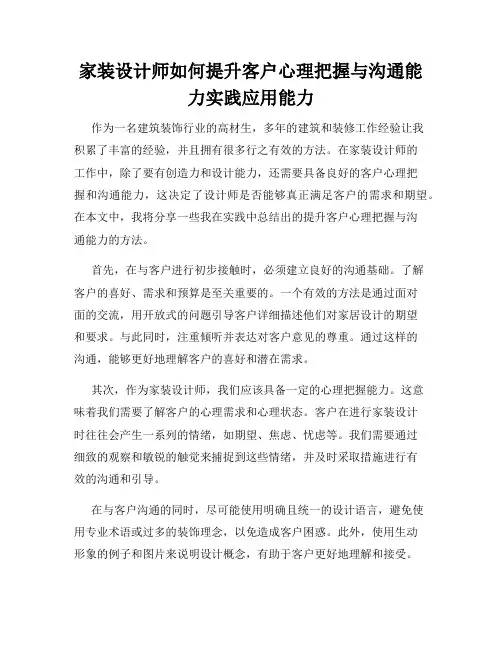 家装设计师如何提升客户心理把握与沟通能力实践应用能力

作为一名建筑装饰行业的高材生，多年的建筑和装修工作经验让我积累了丰富的经验，并且拥有很多行之有效的方法。在家装设计师的工作中，除了要有创造力和设计能力，还需要具备良好的客户心理把握和沟通能力，这决定了设计师是否能够真正满足客户的需求和期望。在本文中，我将分享一些我在实践中总结出的提升客户心理把握与沟通能力的方法。

首先，在与客户进行初步接触时，必须建立良好的沟通基础。了解客户的喜好、需求和预算是至关重要的。一个有效的方法是通过面对面的交流，用开放式的问题引导客户详细描述他们对家居设计的期望和要求。与此同时，注重倾听并表达对客户意见的尊重。通过这样的沟通，能够更好地理解客户的喜好和潜在需求。

其次，作为家装设计师，我们应该具备一定的心理把握能力。这意味着我们需要了解客户的心理需求和心理状态。客户在进行家装设计时往往会产生一系列的情绪，如期望、焦虑、忧虑等。我们需要通过细致的观察和敏锐的触觉来捕捉到这些情绪，并及时采取措施进行有效的沟通和引导。

在与客户沟通的同时，尽可能使用明确且统一的设计语言，避免使用专业术语或过多的装饰理念，以免造成客户困惑。此外，使用生动形象的例子和图片来说明设计概念，有助于客户更好地理解和接受。